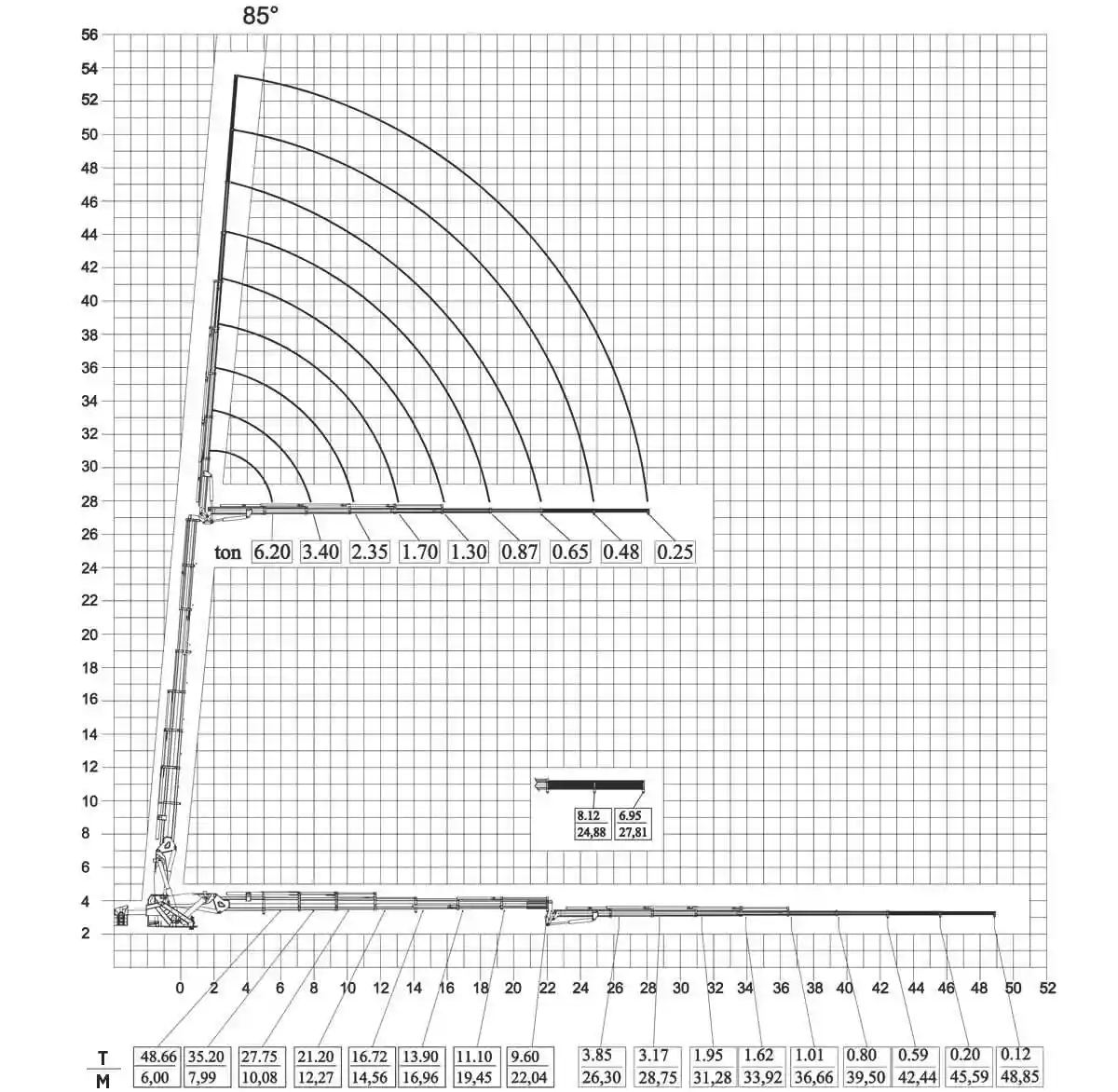 85°

56
54
52
50
48
46
44
42
40
38
36
34
32
30
28
26
24
22
20
18
16
14
12
10
8
6
4
2

ton 6.20 3.40 2.35 1.70 1.30 0.87 0.65 0.48 0.25

| 8.12 | 6.95 |
|---|---|
| 24,88 | 27,81 |

0 2 4 6 8 10 12 14 16 18 20 22 24 26 28 30 32 34 36 38 40 42 44 46 48 50 52

| T | 48.66 | 35.20 | 27.75 | 21.20 | 16.72 | 13.90 | 11.10 | 9.60 | 3.85 | 3.17 | 1.95 | 1.62 | 1.01 | 0.80 | 0.59 | 0.20 | 0.12 |
|---|---|---|---|---|---|---|---|---|---|---|---|---|---|---|---|---|---|
| M | 6,00 | 7,99 | 10,08 | 12,27 | 14,56 | 16,96 | 19,45 | 22,04 | 26,30 | 28,75 | 31,28 | 33,92 | 36,66 | 39,50 | 42,44 | 45,59 | 48,85 |